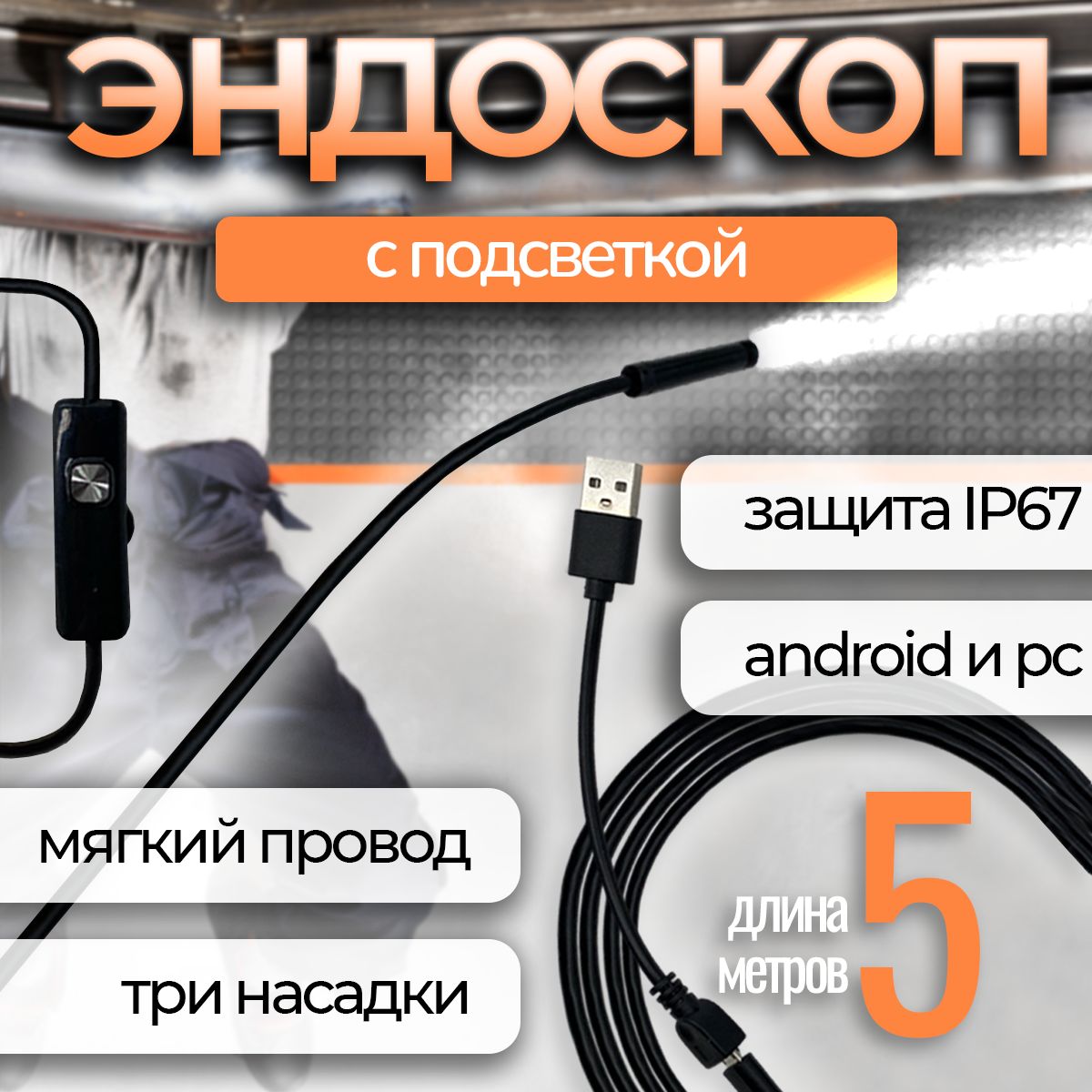 ЭНДОСКОП

с подсветкой

защита IP67

android и pc

мягкий провод

три насадки

длина
метров
5